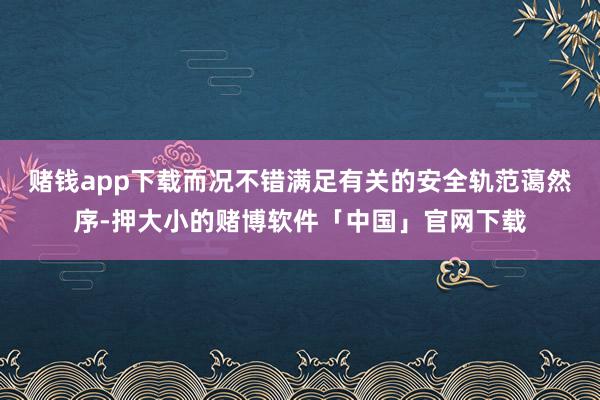 赌钱app下载而况不错满足有关的安全轨范蔼然序-押大小的赌博软件「中国」官网下载